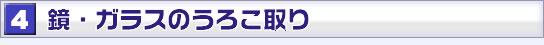 4 鏡・ガラスのうろこ取り